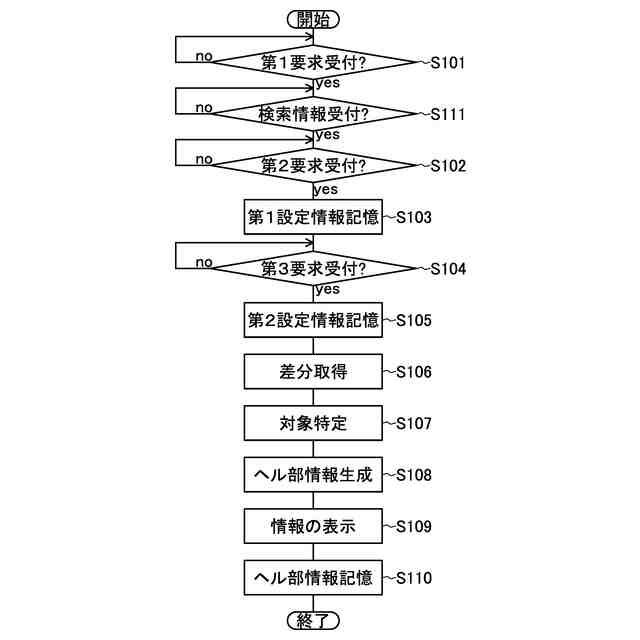 開始

no
第1要求受付?
S101
yes

no
検索情報受付?
S111
yes

no
第2要求受付?
S102
yes

第1設定情報記憶
S103

no
第3要求受付?
S104
yes

第2設定情報記憶
S105

差分取得
S106

対象特定
S107

ヘル部情報生成
S108

情報の表示
S109

ヘル部情報記憶
S110

終了